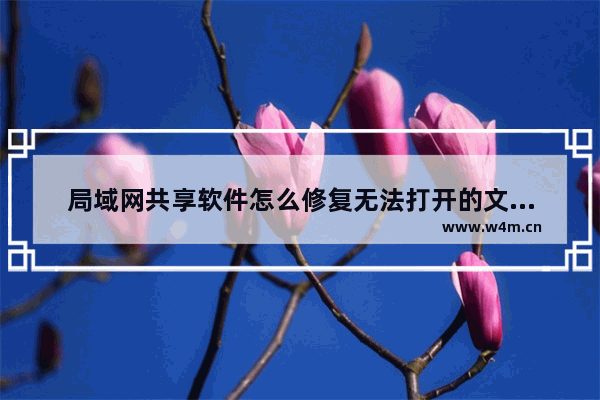 局域网共享软件怎么修复无法打开的文...
www.w4m.cn